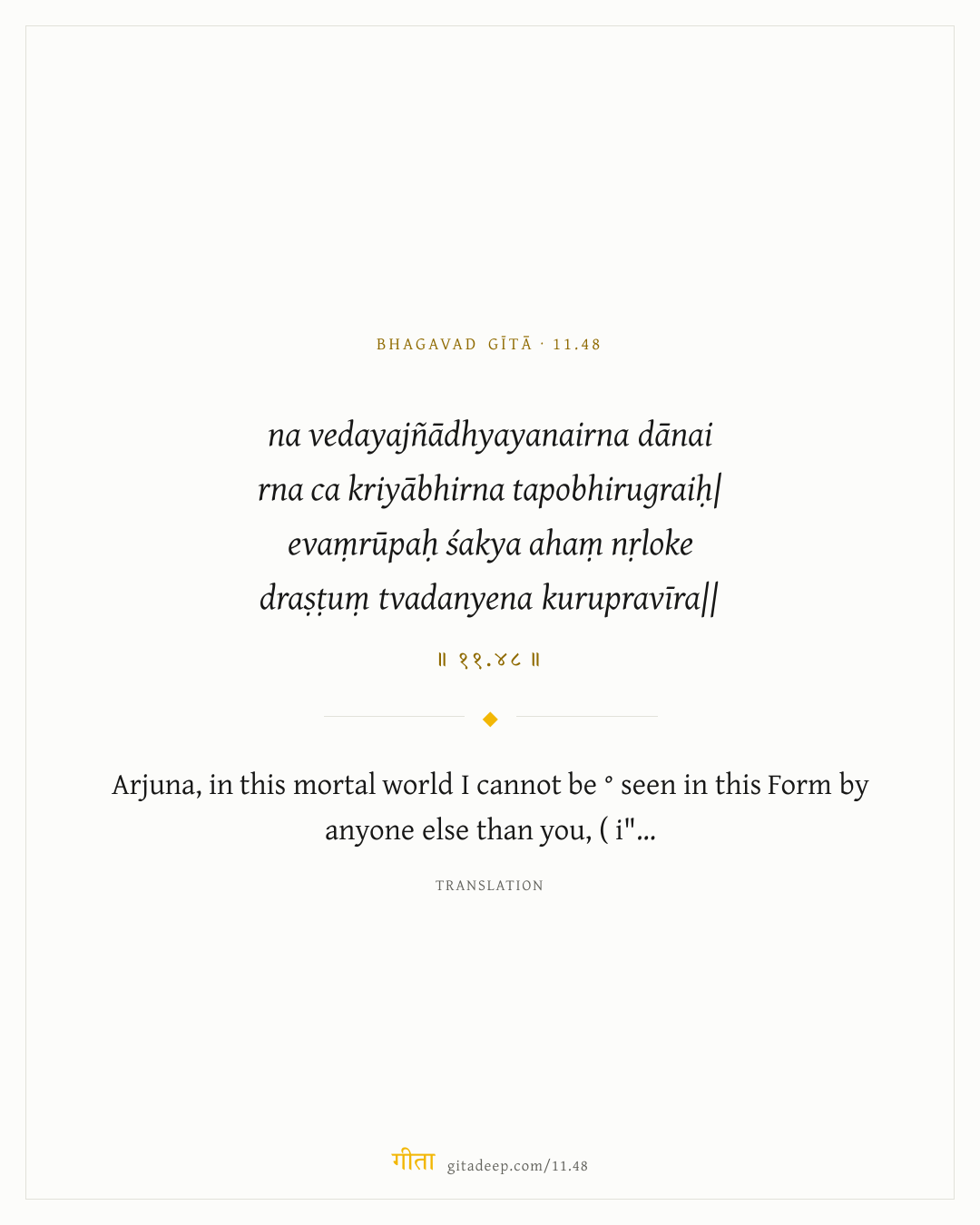 BHAGAVAD GĪTĀ · 11.48

na vedayajñādhyayanairna dānai
rna ca kriyābhirna tapobhirugraiḥ|
evaṃrūpaḥ śakya ahaṃ nṛloke
draṣṭuṃ tvadanyena kurupravīra||

॥ ११.४८ ॥

Arjuna, in this mortal world I cannot be ° seen in this Form by anyone else than you, ( i"...

TRANSLATION

गीता gitadeep.com/11.48